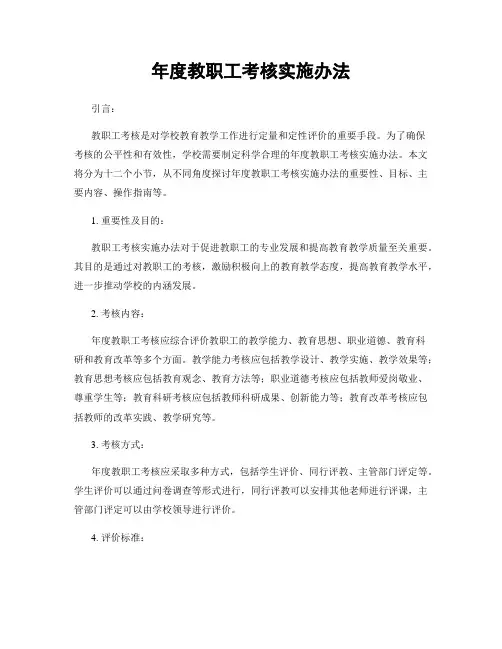 年度教职工考核实施办法

引言：

教职工考核是对学校教育教学工作进行定量和定性评价的重要手段。为了确保考核的公平性和有效性，学校需要制定科学合理的年度教职工考核实施办法。本文将分为十二个小节，从不同角度探讨年度教职工考核实施办法的重要性、目标、主要内容、操作指南等。

1. 重要性及目的：

教职工考核实施办法对于促进教职工的专业发展和提高教育教学质量至关重要。其目的是通过对教职工的考核，激励积极向上的教育教学态度，提高教育教学水平，进一步推动学校的内涵发展。

2. 考核内容：

年度教职工考核应综合评价教职工的教学能力、教育思想、职业道德、教育科研和教育改革等多个方面。教学能力考核应包括教学设计、教学实施、教学效果等；教育思想考核应包括教育观念、教育方法等；职业道德考核应包括教师爱岗敬业、尊重学生等；教育科研考核应包括教师科研成果、创新能力等；教育改革考核应包括教师的改革实践、教学研究等。

3. 考核方式：

年度教职工考核应采取多种方式，包括学生评价、同行评教、主管部门评定等。学生评价可以通过问卷调查等形式进行，同行评教可以安排其他老师进行评课，主管部门评定可以由学校领导进行评价。

4. 评价标准：